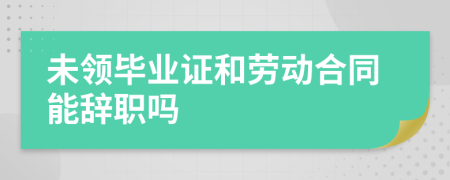 未领毕业证和劳动合同能辞职吗